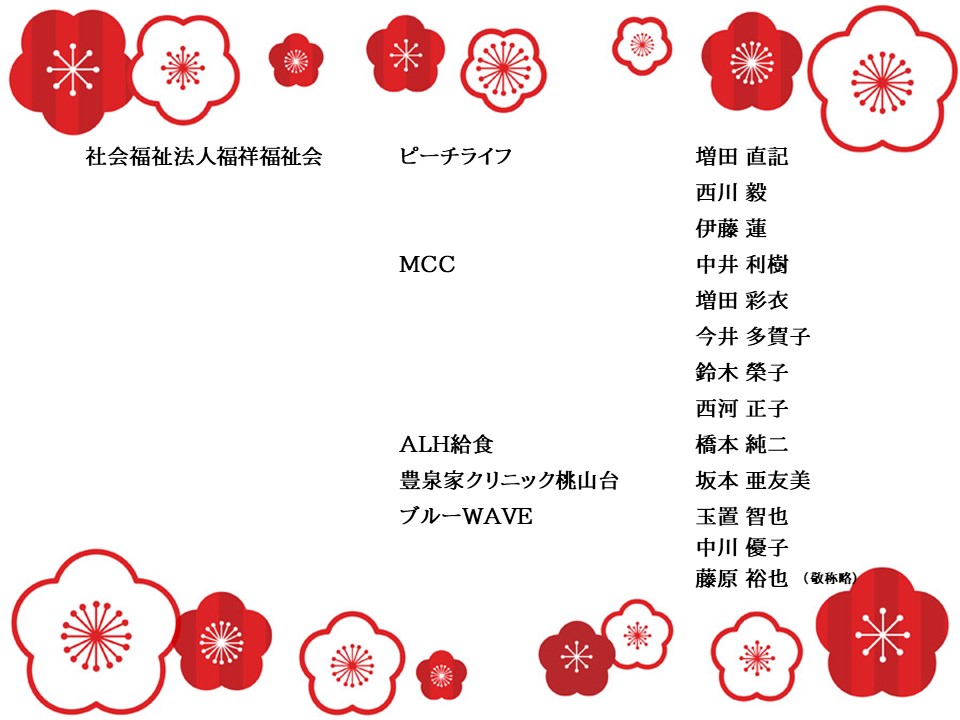 社会福祉法人福祥福祉会

ピーチライフ

MCC

ALH給食

豊泉家クリニック桃山台

ブルーWAVE

増田 直記
西川 毅
伊藤 蓮
中井 利樹
増田 彩衣
今井 多賀子
鈴木 榮子
西河 正子
橋本 純二
坂本 亜友美
玉置 智也
中川 優子
藤原 裕也 （敬称略）